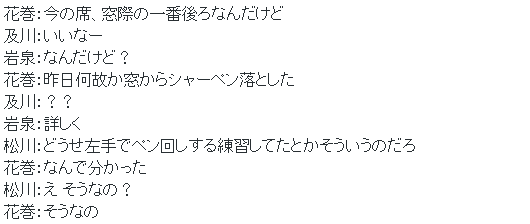 花巻:今の席、窓際の一番後ろなんだけど
及川:いいなー
岩泉:なんだけど？
花巻:昨日何故か窓からシャーペン落とした
及川:？？
岩泉:詳しく
松川:どうせ左手でペン回しする練習してたとかそういうのだろ
花巻:なんで分かった
松川:え そうなの？
花巻:そうなの